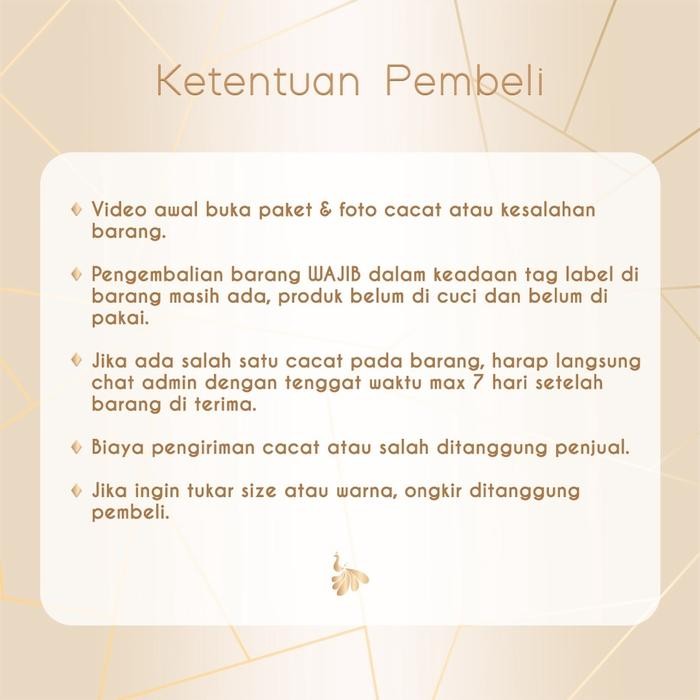 Ketentuan Pembeli

Video awal buka paket & foto cacat atau kesalahan barang.

Pengembalian barang WAJIB dalam keadaan tag label di barang masih ada, produk belum di cuci dan belum di pakai.

Jika ada salah satu cacat pada barang, harap langsung chat admin dengan tenggat waktu max 7 hari setelah barang di terima.

Biaya pengiriman cacat atau salah ditanggung penjual.

Jika ingin tukar size atau warna, ongkir ditanggung pembeli.